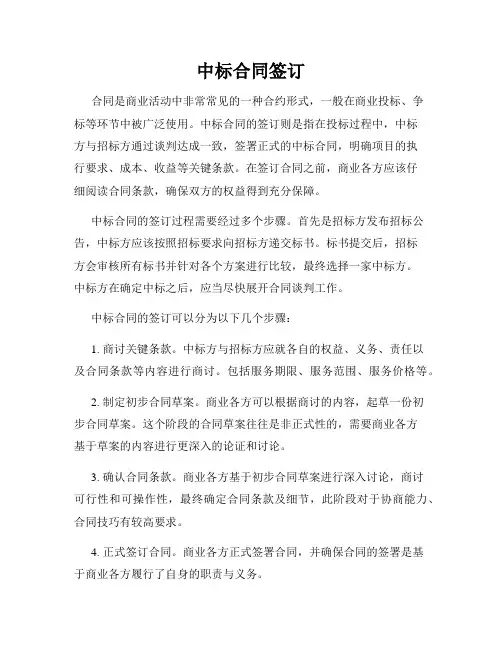 中标合同签订

合同是商业活动中非常常见的一种合约形式，一般在商业投标、争标等环节中被广泛使用。中标合同的签订则是指在投标过程中，中标方与招标方通过谈判达成一致，签署正式的中标合同，明确项目的执行要求、成本、收益等关键条款。在签订合同之前，商业各方应该仔细阅读合同条款，确保双方的权益得到充分保障。

中标合同的签订过程需要经过多个步骤。首先是招标方发布招标公告，中标方应该按照招标要求向招标方递交标书。标书提交后，招标方会审核所有标书并针对各个方案进行比较，最终选择一家中标方。中标方在确定中标之后，应当尽快展开合同谈判工作。

中标合同的签订可以分为以下几个步骤：

1. 商讨关键条款。中标方与招标方应就各自的权益、义务、责任以及合同条款等内容进行商讨。包括服务期限、服务范围、服务价格等。

2. 制定初步合同草案。商业各方可以根据商讨的内容，起草一份初步合同草案。这个阶段的合同草案往往是非正式性的，需要商业各方基于草案的内容进行更深入的论证和讨论。

3. 确认合同条款。商业各方基于初步合同草案进行深入讨论，商讨可行性和可操作性，最终确定合同条款及细节，此阶段对于协商能力、合同技巧有较高要求。

4. 正式签订合同。商业各方正式签署合同，并确保合同的签署是基于商业各方履行了自身的职责与义务。